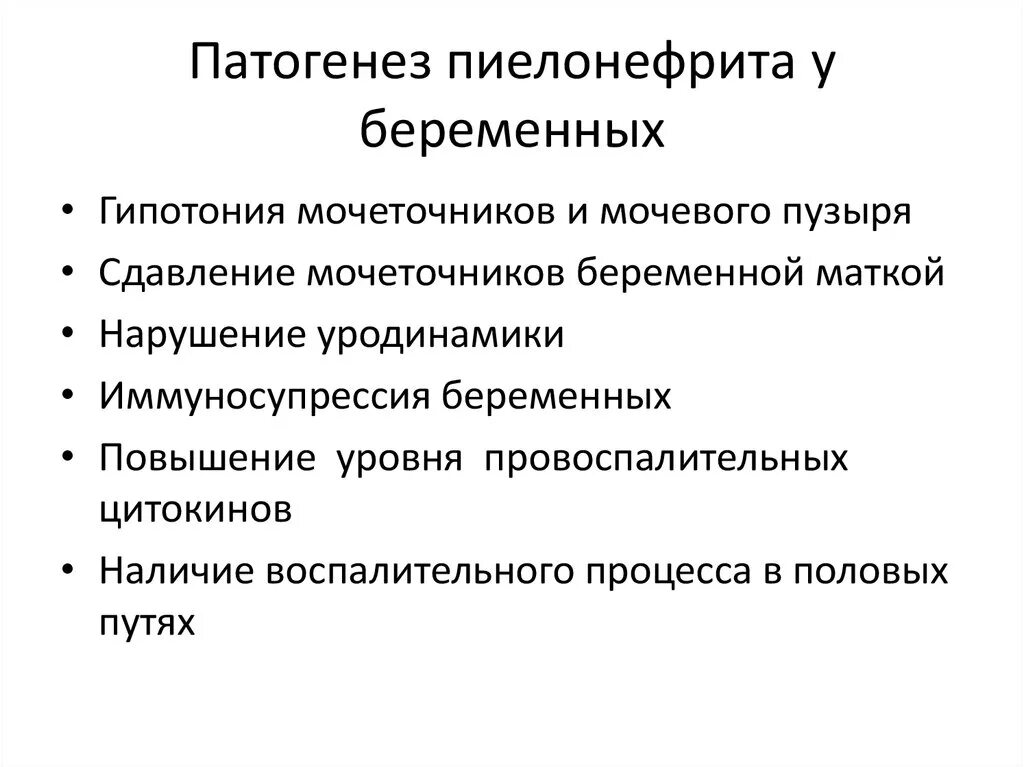 Патогенез пиелонефрита у беременных

• Гипотония мочеточников и мочевого пузыря
• Сдавление мочеточников беременной маткой
• Нарушение уродинамики
• Иммуносупрессия беременных
• Повышение уровня провоспалительных цитокинов
• Наличие воспалительного процесса в половых путях